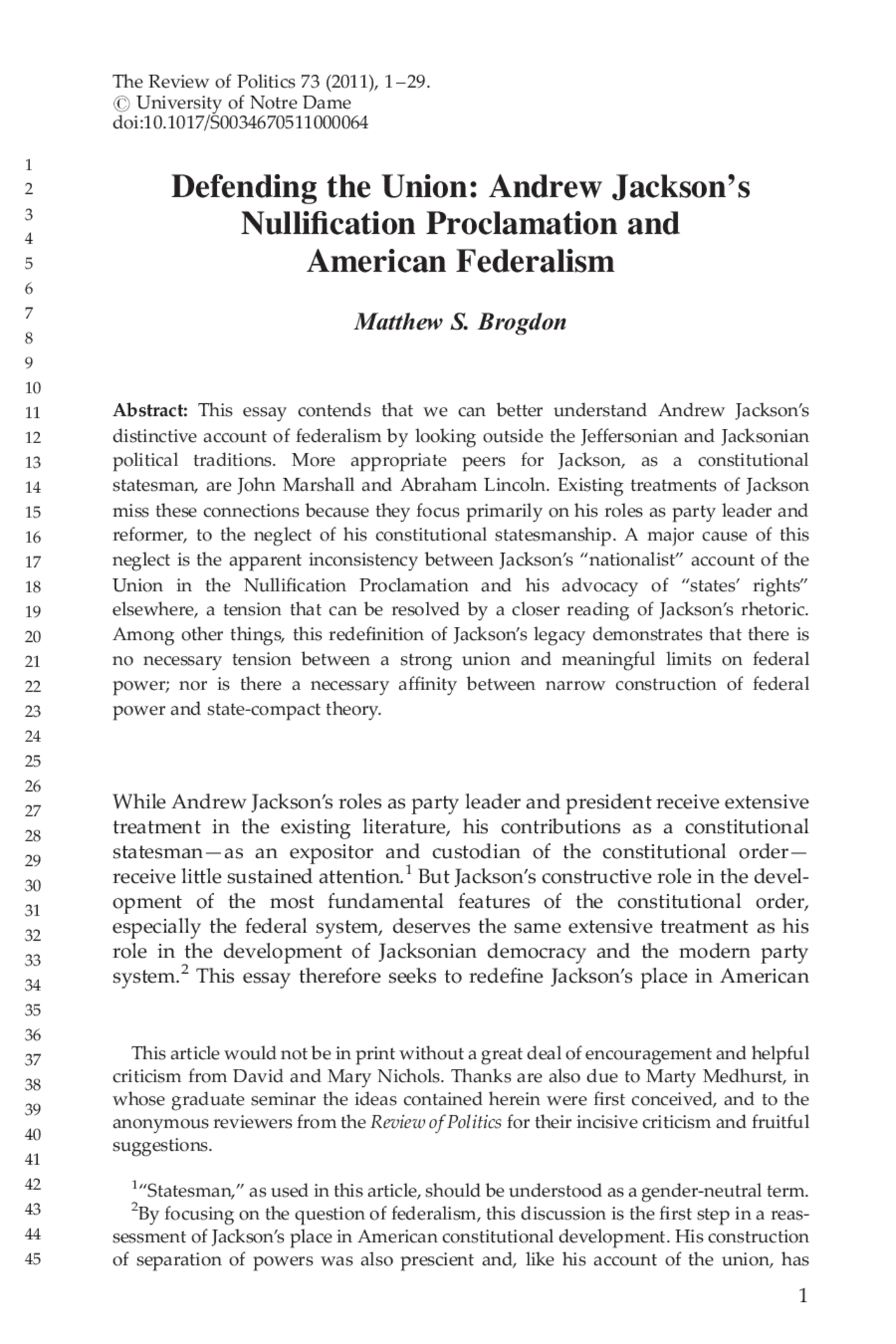 The Review of Politics 73 (2011), 1–29.
© University of Notre Dame
doi:10.1017/S0034670511000064

1
2
3
4
5
6
7
8
9
10
11
12
13
14
15
16
17
18
19
20
21
22
23
24
25
26
27
28
29
30
31
32
33
34
35
36
37
38
39
40
41
42
43
44
45

Defending the Union: Andrew Jackson's Nullification Proclamation and American Federalism

Matthew S. Brogdon

Abstract: This essay contends that we can better understand Andrew Jackson's distinctive account of federalism by looking outside the Jeffersonian and Jacksonian political traditions. More appropriate peers for Jackson, as a constitutional statesman, are John Marshall and Abraham Lincoln. Existing treatments of Jackson miss these connections because they focus primarily on his roles as party leader and reformer, to the neglect of his constitutional statesmanship. A major cause of this neglect is the apparent inconsistency between Jackson's "nationalist" account of the Union in the Nullification Proclamation and his advocacy of "states' rights" elsewhere, a tension that can be resolved by a closer reading of Jackson's rhetoric. Among other things, this redefinition of Jackson's legacy demonstrates that there is no necessary tension between a strong union and meaningful limits on federal power; nor is there a necessary affinity between narrow construction of federal power and state-compact theory.

While Andrew Jackson's roles as party leader and president receive extensive treatment in the existing literature, his contributions as a constitutional statesman—as an expositor and custodian of the constitutional order—receive little sustained attention.$^1$ But Jackson's constructive role in the development of the most fundamental features of the constitutional order, especially the federal system, deserves the same extensive treatment as his role in the development of Jacksonian democracy and the modern party system.$^2$ This essay therefore seeks to redefine Jackson's place in American

This article would not be in print without a great deal of encouragement and helpful criticism from David and Mary Nichols. Thanks are also due to Marty Medhurst, in whose graduate seminar the ideas contained herein were first conceived, and to the anonymous reviewers from the Review of Politics for their incisive criticism and fruitful suggestions.

$^1$"Statesman," as used in this article, should be understood as a gender-neutral term.
$^2$By focusing on the question of federalism, this discussion is the first step in a reassessment of Jackson's place in American constitutional development. His construction of separation of powers was also prescient and, like his account of the union, has

1